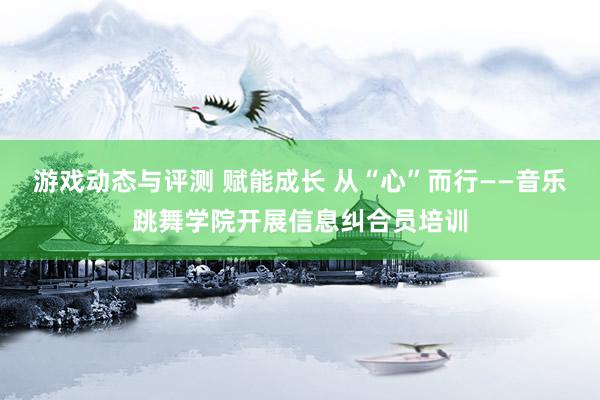 游戏动态与评测 赋能成长 从“心”而行——音乐跳舞学院开展信息纠合员培训